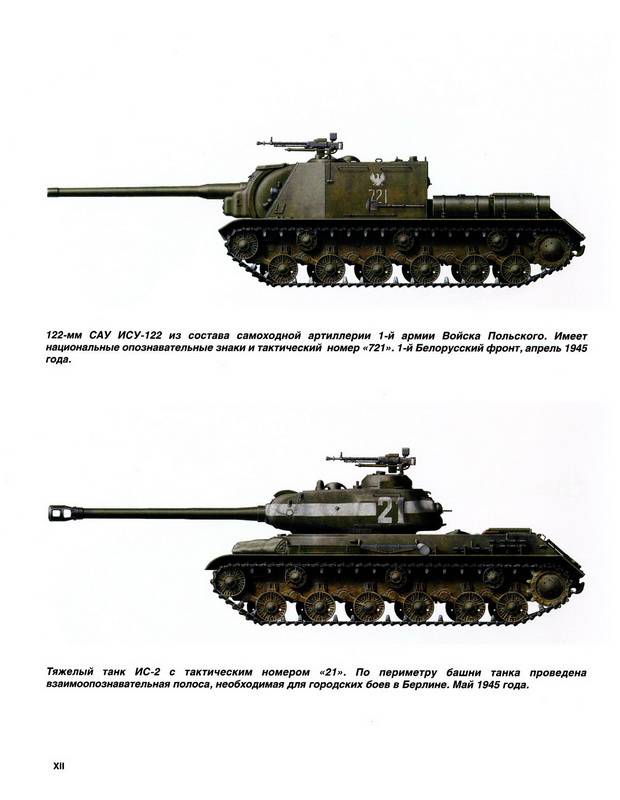 721

122-мм САУ ИСУ-122 из состава самоходной артиллерии 1-й армии Войска Польского. Имеет национальные опознавательные знаки и тактический номер «721». 1-й Белорусский фронт, апрель 1945 года.

21

Тяжелый танк ИС-2 с тактическим номером «21». По периметру башни танка проведена взаимоопознавательная полоса, необходимая для городских боев в Берлине. Май 1945 года.

XII